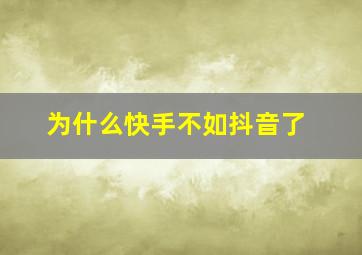 为什么快手不如抖音了